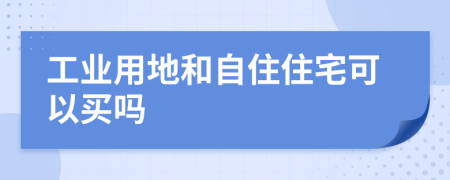 工业用地和自住住宅可以买吗